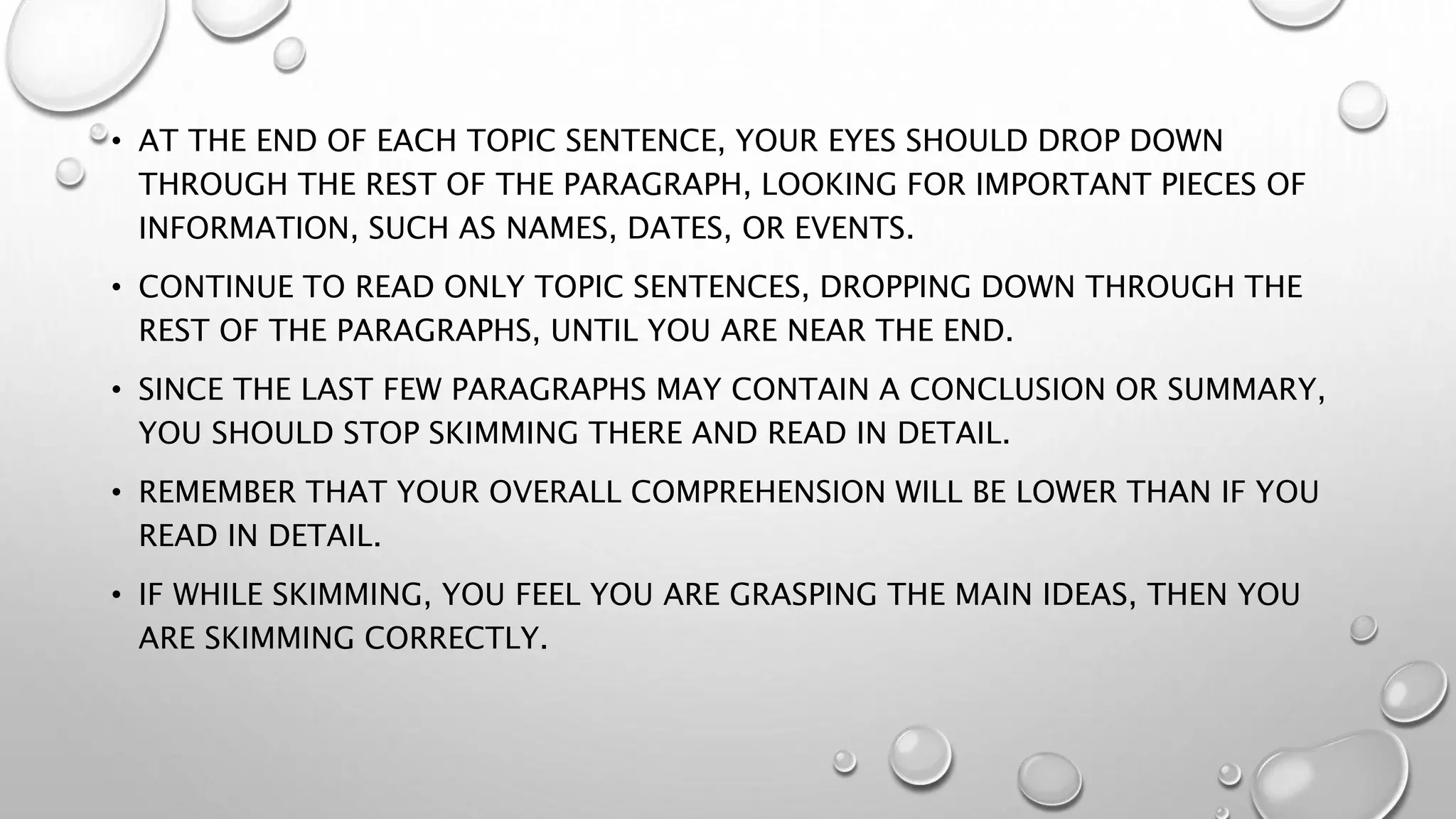 • AT THE END OF EACH TOPIC SENTENCE, YOUR EYES SHOULD DROP DOWN THROUGH THE REST OF THE PARAGRAPH, LOOKING FOR IMPORTANT PIECES OF INFORMATION, SUCH AS NAMES, DATES, OR EVENTS.

• CONTINUE TO READ ONLY TOPIC SENTENCES, DROPPING DOWN THROUGH THE REST OF THE PARAGRAPHS, UNTIL YOU ARE NEAR THE END.

• SINCE THE LAST FEW PARAGRAPHS MAY CONTAIN A CONCLUSION OR SUMMARY, YOU SHOULD STOP SKIMMING THERE AND READ IN DETAIL.

• REMEMBER THAT YOUR OVERALL COMPREHENSION WILL BE LOWER THAN IF YOU READ IN DETAIL.

• IF WHILE SKIMMING, YOU FEEL YOU ARE GRASPING THE MAIN IDEAS, THEN YOU ARE SKIMMING CORRECTLY.